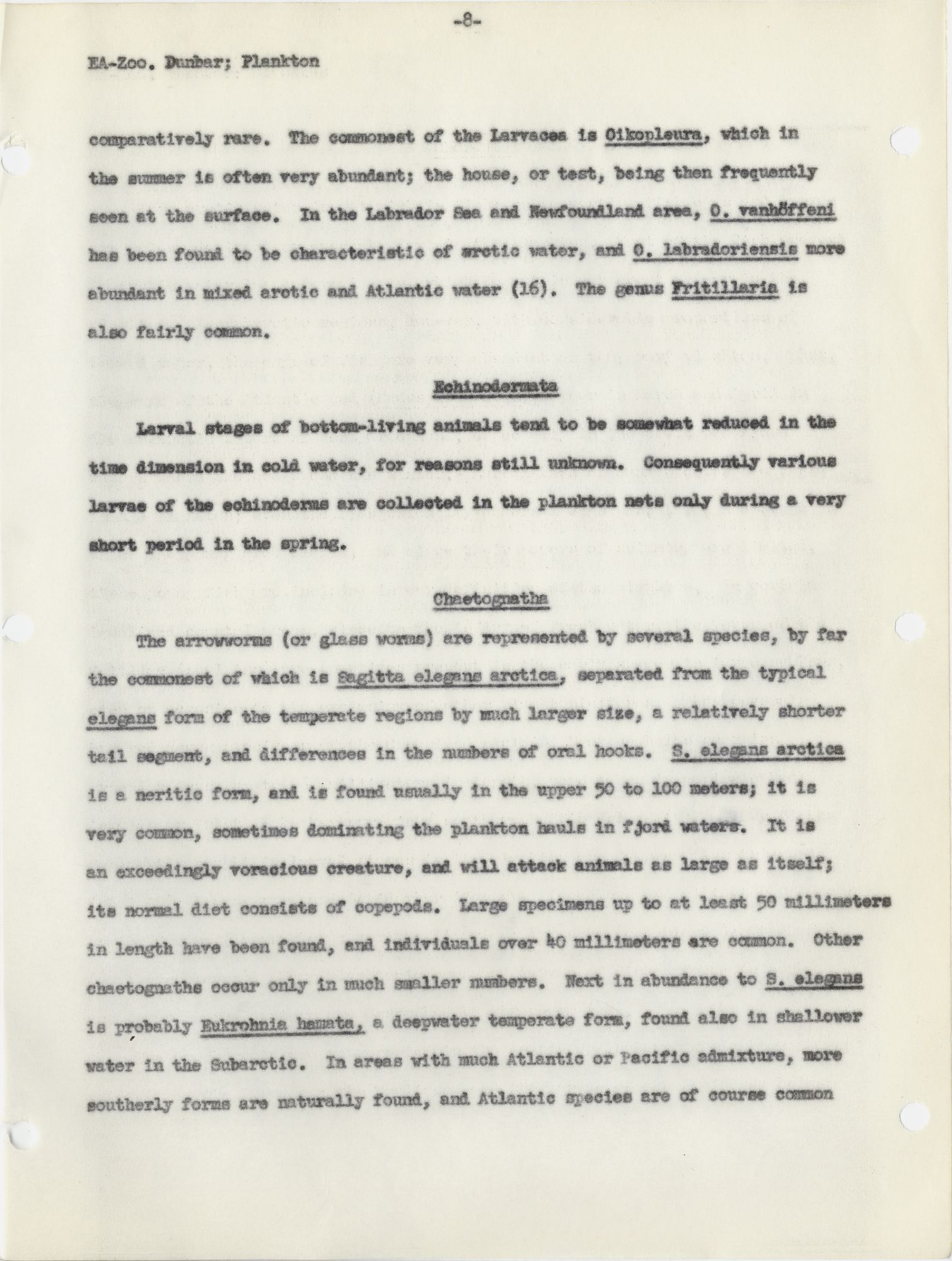 -8-

EA-Zoo. Dunbar; Plankton

comparatively rare. The commonest of the Larvacea is Oikopleura, which in the summer is often very abundant; the house, or test, being then frequently seen at the surface. In the Labrador Sea and Newfoundland area, O. vanhöffeni has been found to be characteristic of arctic water, and O. labradoriensis more abundant in mixed arctic and Atlantic water (16). The genus Fritillaria is also fairly common.

Echinodermata

Larval stages of bottom-living animals tend to be somewhat reduced in the time dimension in cold water, for reasons still unknown. Consequently various larvae of the echinoderms are collected in the plankton nets only during a very short period in the spring.

Chaetognatha

The arrowworms (or glass worms) are represented by several species, by far the commonest of which is Sagitta elegans arctica, separated from the typical elegans form of the temperate regions by much larger size, a relatively shorter tail segment, and differences in the numbers of oral hooks. S. elegans arctica is a neritic form, and is found usually in the upper 50 to 100 meters; it is very common, sometimes dominating the plankton hauls in fjord waters. It is an exceedingly voracious creature, and will attack animals as large as itself; its normal diet consists of copepods. Large specimens up to at least 50 millimeters in length have been found, and individuals over 40 millimeters are common. Other chaetognaths occur only in much smaller numbers. Next in abundance to S. elegans is probably Eukrohnia hamata, a deepwater temperate form, found also in shallower water in the Subarctic. In areas with much Atlantic or Pacific admixture, more southerly forms are naturally found, and Atlantic species are of course common